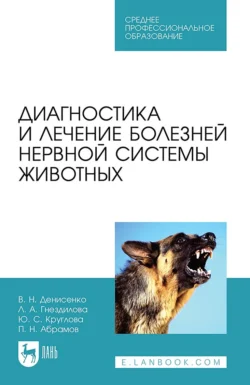 СРЕДНЕЕ ПРОФЕССИОНАЛЬНОЕ ОБРАЗОВАНИЕ

ДИАГНОСТИКА И ЛЕЧЕНИЕ БОЛЕЗНЕЙ НЕРВНОЙ СИСТЕМЫ ЖИВОТНЫХ

В. Н. Денисенко
Л. А. Гнездилова
Ю. С. Круглова
П. Н. Абрамов

ЛАНЬ

E.LANBOOK.COM